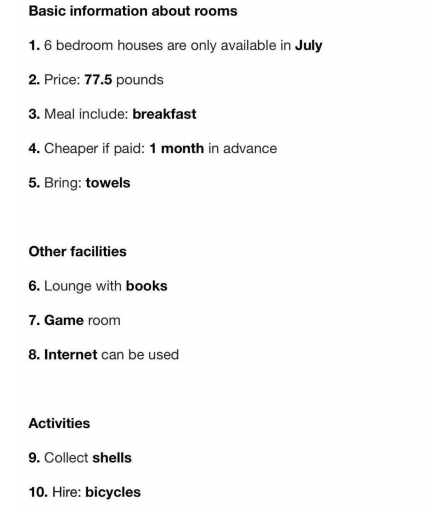 Basic information about rooms

1. 6 bedroom houses are only available in July

2. Price: 77.5 pounds

3. Meal include: breakfast

4. Cheaper if paid: 1 month in advance

5. Bring: towels

Other facilities

6. Lounge with books

7. Game room

8. Internet can be used

Activities

9. Collect shells

10. Hire: bicycles